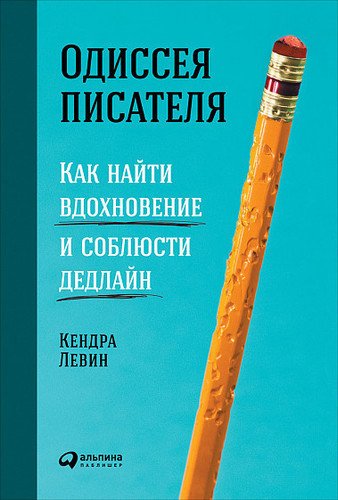 Одиссея писателя

Как найти вдохновение и соблюсти дедлайн

Кендра Левин

альпина паблишер